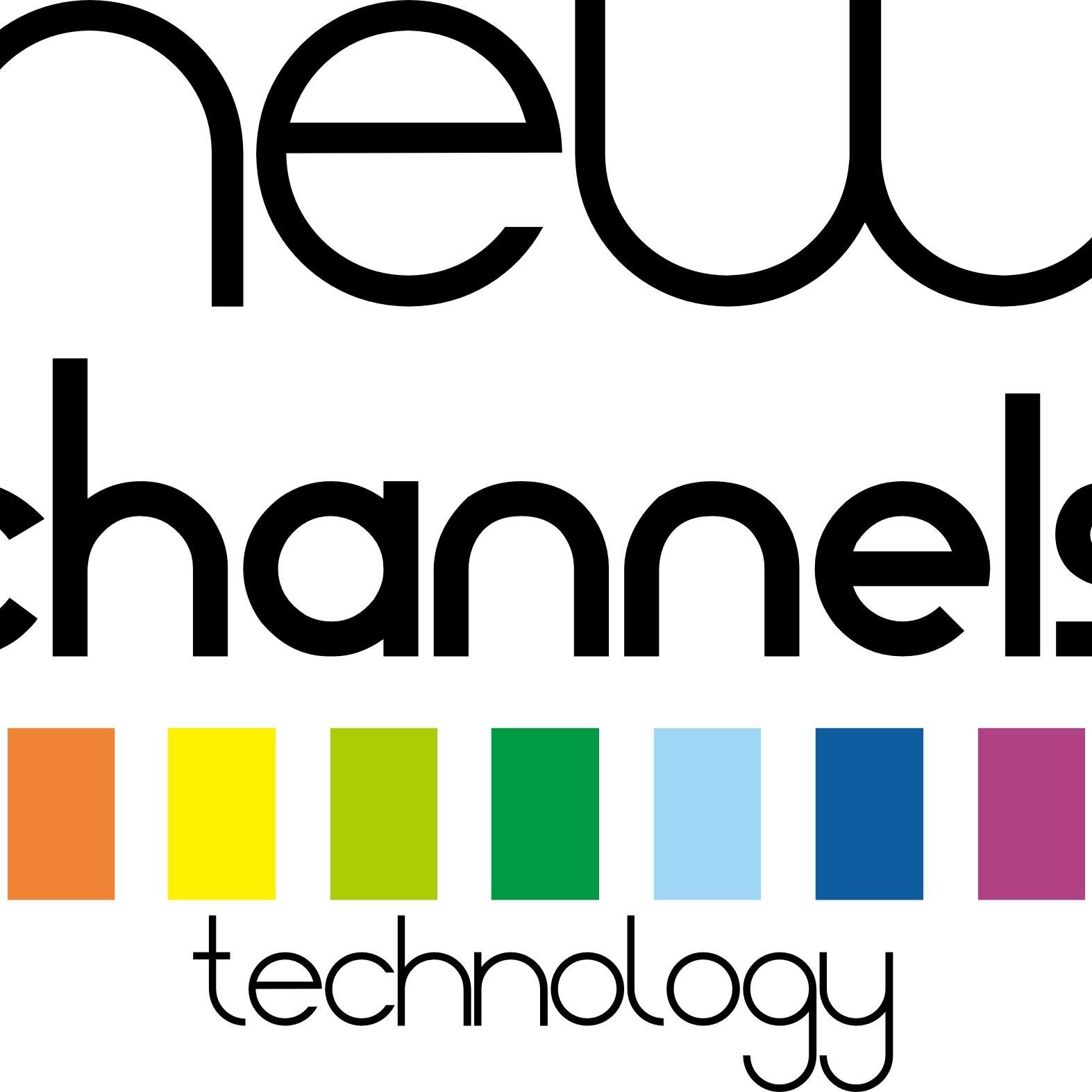 new
channels
technology